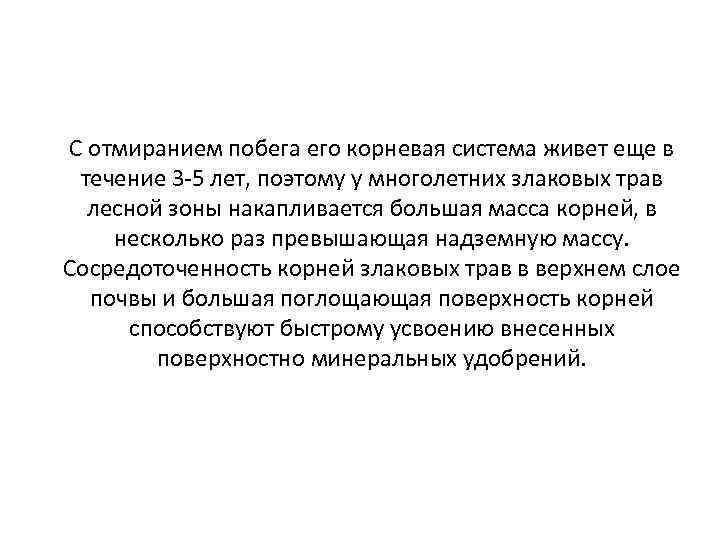 С отмиранием побега его корневая система живет еще в течение 3-5 лет, поэтому у многолетних злаковых трав лесной зоны накапливается большая масса корней, в несколько раз превышающая надземную массу. Сосредоточенность корней злаковых трав в верхнем слое почвы и большая поглощающая поверхность корней способствуют быстрому усвоению внесенных поверхностно минеральных удобрений.